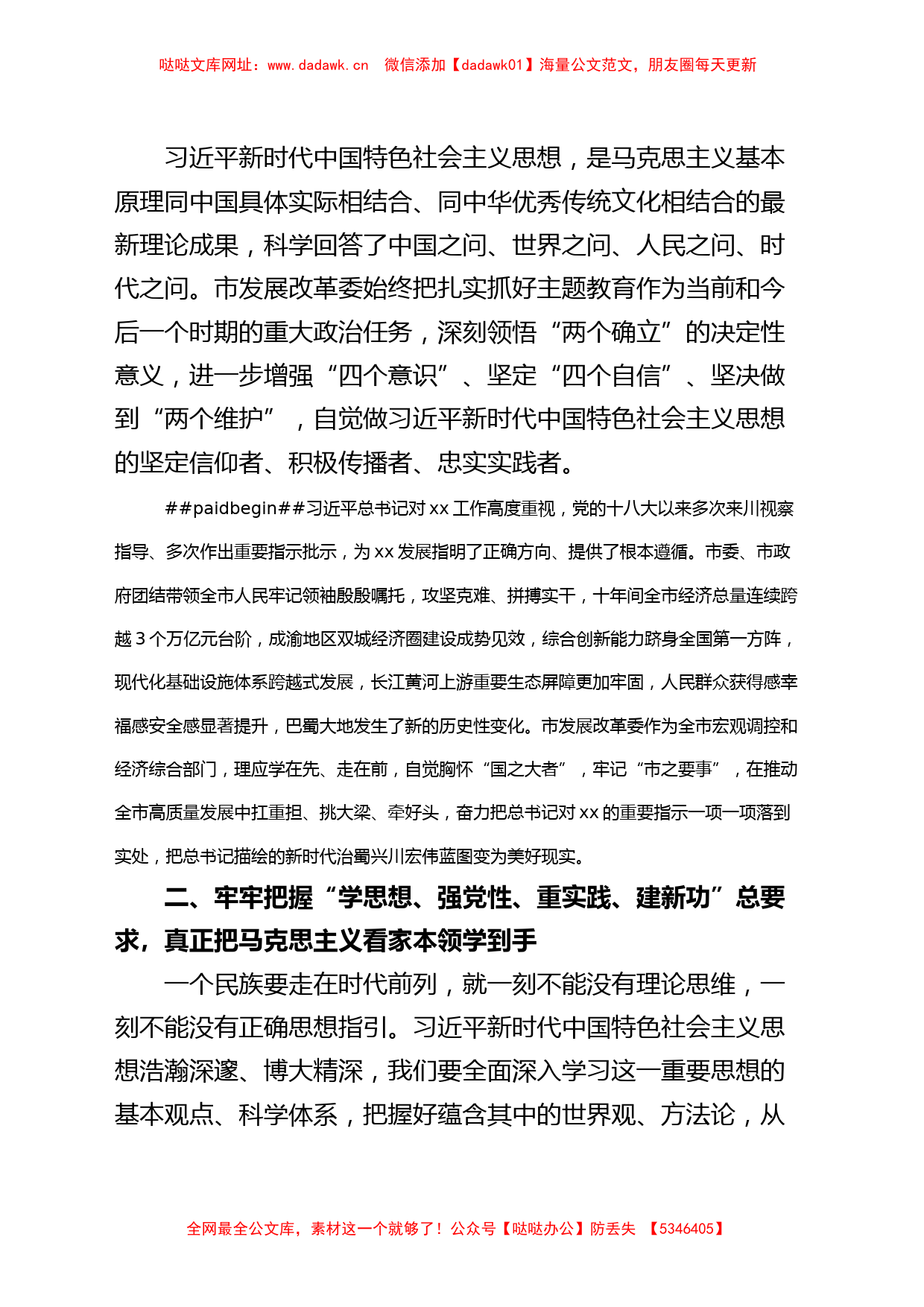 哒哒文库网址：www.dadawk.cn　微信添加【dadawk01】海量公文范文，朋友圈每天更新

习近平新时代中国特色社会主义思想，是马克思主义基本原理同中国具体实际相结合、同中华优秀传统文化相结合的最新理论成果，科学回答了中国之问、世界之问、人民之问、时代之问。市发展改革委始终把扎实抓好主题教育作为当前和今后一个时期的重大政治任务，深刻领悟“两个确立”的决定性意义，进一步增强“四个意识”、坚定“四个自信”、坚决做到“两个维护”，自觉做习近平新时代中国特色社会主义思想的坚定信仰者、积极传播者、忠实实践者。

##paidbegin##习近平总书记对xx工作高度重视，党的十八大以来多次来川视察指导、多次作出重要指示批示，为xx发展指明了正确方向、提供了根本遵循。市委、市政府团结带领全市人民牢记领袖殷殷嘱托，攻坚克难、拼搏实干，十年间全市经济总量连续跨越3个万亿元台阶，成渝地区双城经济圈建设成势见效，综合创新能力跻身全国第一方阵，现代化基础设施体系跨越式发展，长江黄河上游重要生态屏障更加牢固，人民群众获得感幸福感安全感显著提升，巴蜀大地发生了新的历史性变化。市发展改革委作为全市宏观调控和经济综合部门，理应学在先、走在前，自觉胸怀“国之大者”，牢记“市之要事”，在推动全市高质量发展中扛重担、挑大梁、牵好头，奋力把总书记对xx的重要指示一项一项落到实处，把总书记描绘的新时代治蜀兴川宏伟蓝图变为美好现实。

二、牢牢把握“学思想、强党性、重实践、建新功”总要求，真正把马克思主义看家本领学到手

一个民族要走在时代前列，就一刻不能没有理论思维，一刻不能没有正确思想指引。习近平新时代中国特色社会主义思想浩瀚深邃、博大精深，我们要全面深入学习这一重要思想的基本观点、科学体系，把握好蕴含其中的世界观、方法论，从

全网最全公文库，素材这一个就够了！公众号【哒哒办公】防丢失　【5346405】